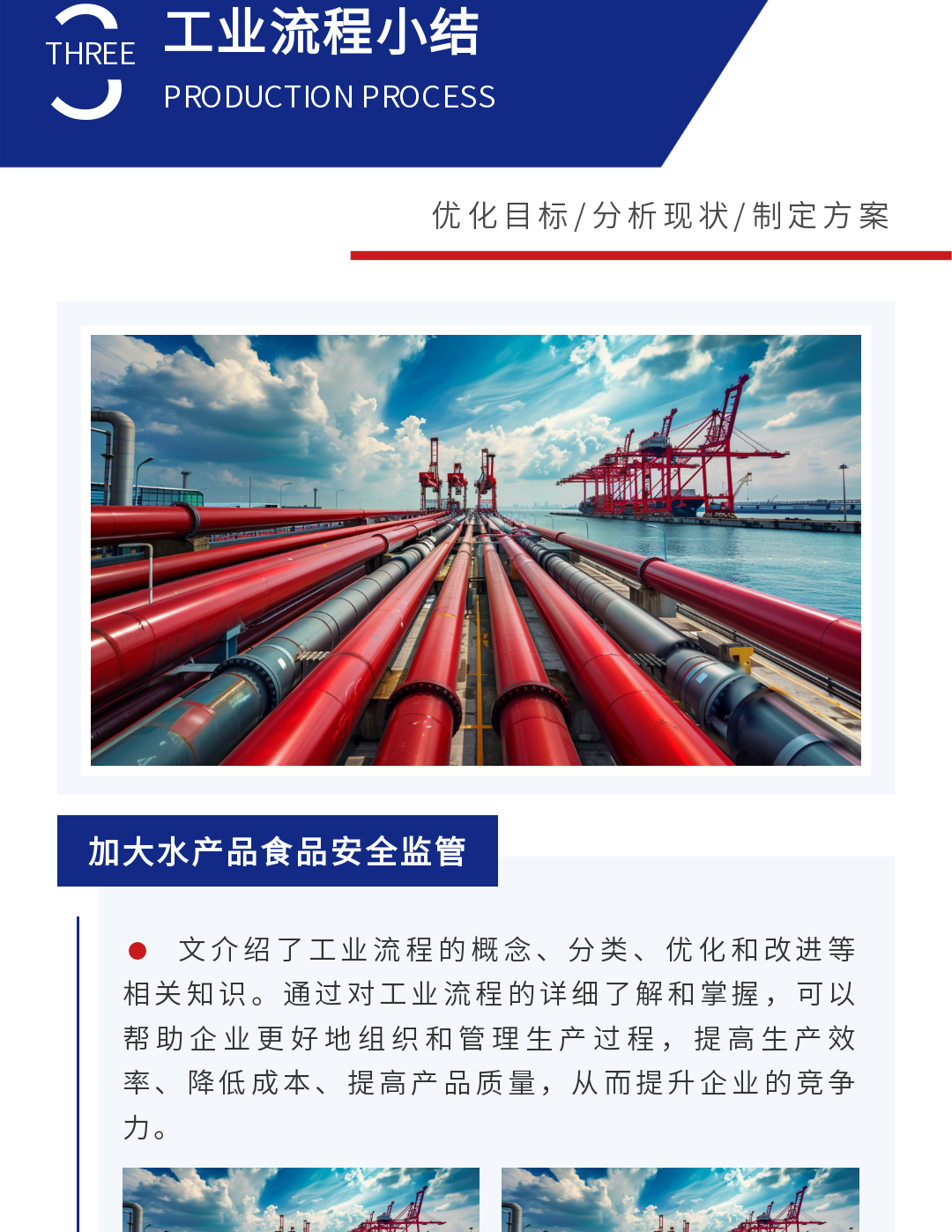 THREE

工业流程小结

PRODUCTION PROCESS

优化目标/分析现状/制定方案

加大水产品食品安全监管

文介绍了工业流程的概念、分类、优化和改进等相关知识。通过对工业流程的详细了解和掌握，可以帮助企业更好地组织和管理生产过程，提高生产效率、降低成本、提高产品质量，从而提升企业的竞争力。